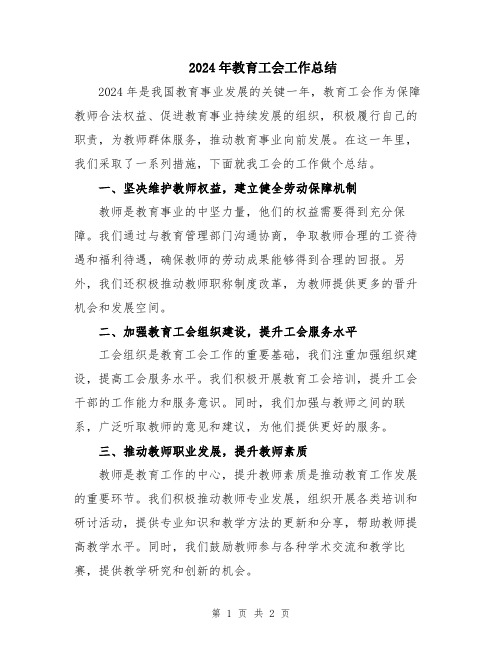 2024年教育工会工作总结

2024年是我国教育事业发展的关键一年，教育工会作为保障教师合法权益、促进教育事业持续发展的组织，积极履行自己的职责，为教师群体服务，推动教育事业向前发展。在这一年里，我们采取了一系列措施，下面就我工会的工作做个总结。

一、坚决维护教师权益，建立健全劳动保障机制

教师是教育事业的中坚力量，他们的权益需要得到充分保障。我们通过与教育管理部门沟通协商，争取教师合理的工资待遇和福利待遇，确保教师的劳动成果能够得到合理的回报。另外，我们还积极推动教师职称制度改革，为教师提供更多的晋升机会和发展空间。

二、加强教育工会组织建设，提升工会服务水平

工会组织是教育工会工作的重要基础，我们注重加强组织建设，提高工会服务水平。我们积极开展教育工会培训，提升工会干部的工作能力和服务意识。同时，我们加强与教师之间的联系，广泛听取教师的意见和建议，为他们提供更好的服务。

三、推动教师职业发展，提升教师素质

教师是教育工作的中心，提升教师素质是推动教育工作发展的重要环节。我们积极推动教师专业发展，组织开展各类培训和研讨活动，提供专业知识和教学方法的更新和分享，帮助教师提高教学水平。同时，我们鼓励教师参与各种学术交流和教学比赛，提供教学研究和创新的机会。

第 1 页 共 2 页